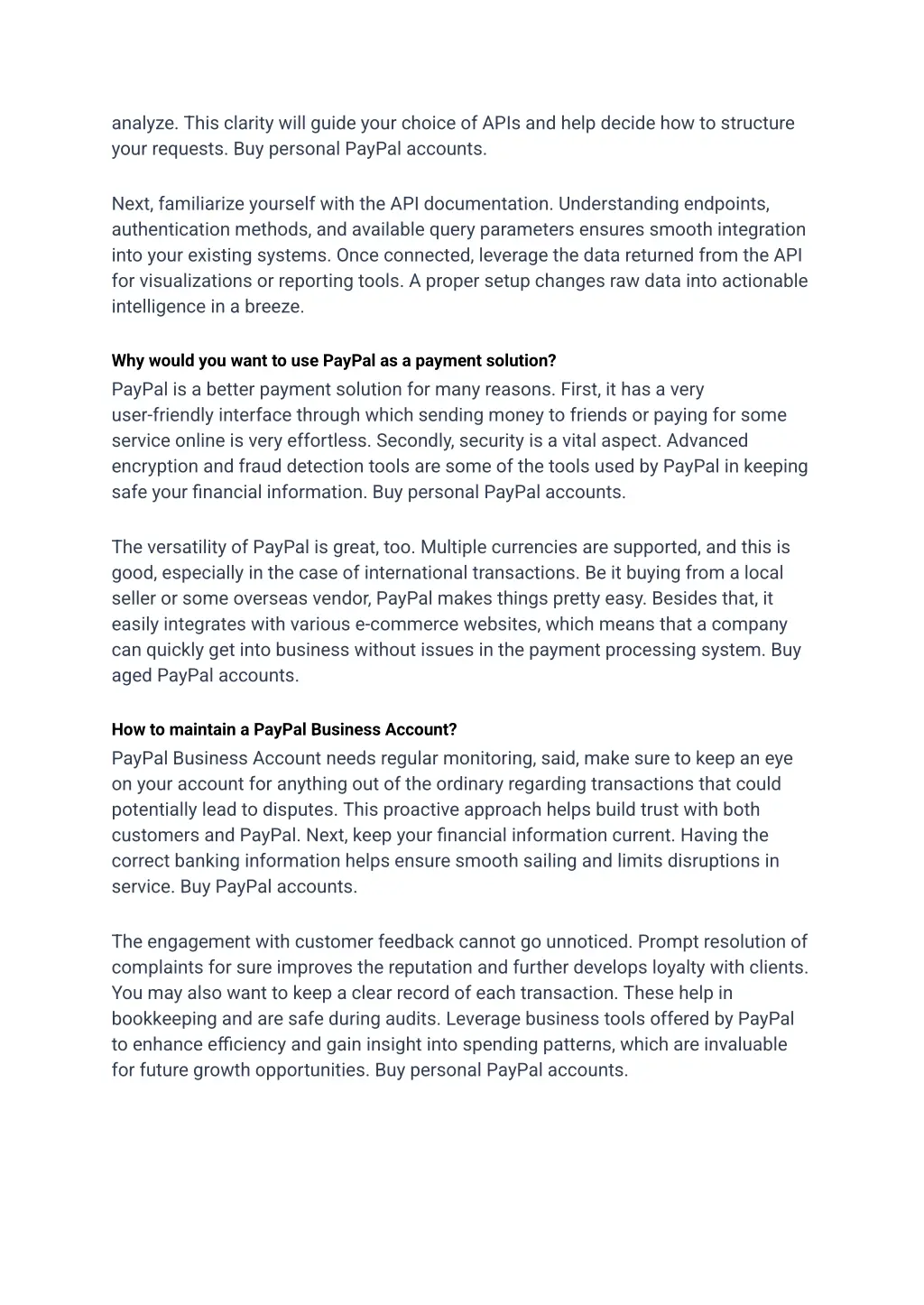 analyze. This clarity will guide your choice of APIs and help decide how to structure your requests. Buy personal PayPal accounts.

Next, familiarize yourself with the API documentation. Understanding endpoints, authentication methods, and available query parameters ensures smooth integration into your existing systems. Once connected, leverage the data returned from the API for visualizations or reporting tools. A proper setup changes raw data into actionable intelligence in a breeze.

Why would you want to use PayPal as a payment solution?

PayPal is a better payment solution for many reasons. First, it has a very user-friendly interface through which sending money to friends or paying for some service online is very effortless. Secondly, security is a vital aspect. Advanced encryption and fraud detection tools are some of the tools used by PayPal in keeping safe your financial information. Buy personal PayPal accounts.

The versatility of PayPal is great, too. Multiple currencies are supported, and this is good, especially in the case of international transactions. Be it buying from a local seller or some overseas vendor, PayPal makes things pretty easy. Besides that, it easily integrates with various e-commerce websites, which means that a company can quickly get into business without issues in the payment processing system. Buy aged PayPal accounts.

How to maintain a PayPal Business Account?

PayPal Business Account needs regular monitoring, said, make sure to keep an eye on your account for anything out of the ordinary regarding transactions that could potentially lead to disputes. This proactive approach helps build trust with both customers and PayPal. Next, keep your financial information current. Having the correct banking information helps ensure smooth sailing and limits disruptions in service. Buy PayPal accounts.

The engagement with customer feedback cannot go unnoticed. Prompt resolution of complaints for sure improves the reputation and further develops loyalty with clients. You may also want to keep a clear record of each transaction. These help in bookkeeping and are safe during audits. Leverage business tools offered by PayPal to enhance efficiency and gain insight into spending patterns, which are invaluable for future growth opportunities. Buy personal PayPal accounts.